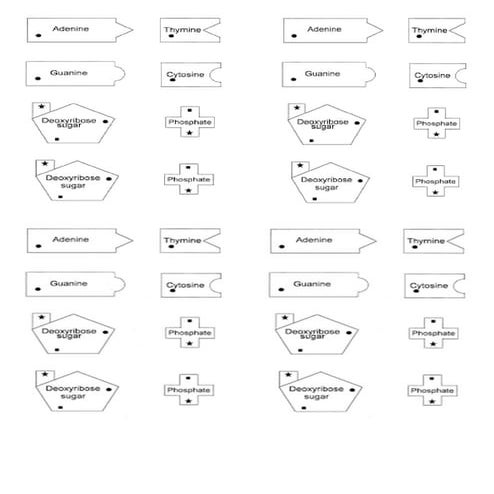 Adenine

Thymine

Adenine

Thymine

Guanine

Cytosine

Guanine

Cytosine

Deoxyribose sugar

Phosphate

Deoxyribose sugar

Phosphate

Deoxyribose sugar

Phosphate

Deoxyribose sugar

Phosphate

Adenine

Thymine

Adenine

Thymine

Guanine

Cytosine

Guanine

Cytosine

Deoxyribose sugar

Phosphate

Deoxyribose sugar

Phosphate

Deoxyribose sugar

Phosphate

Deoxyribose sugar

Phosphate